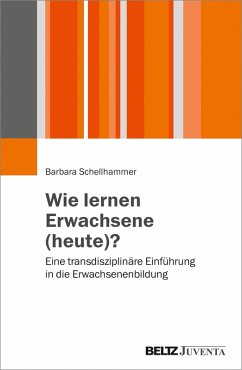 Barbara Schellhammer

Wie lernen Erwachsene (heute)?

Eine transdisziplinäre Einführung in die Erwachsenenbildung

BELTZ JUVENTA